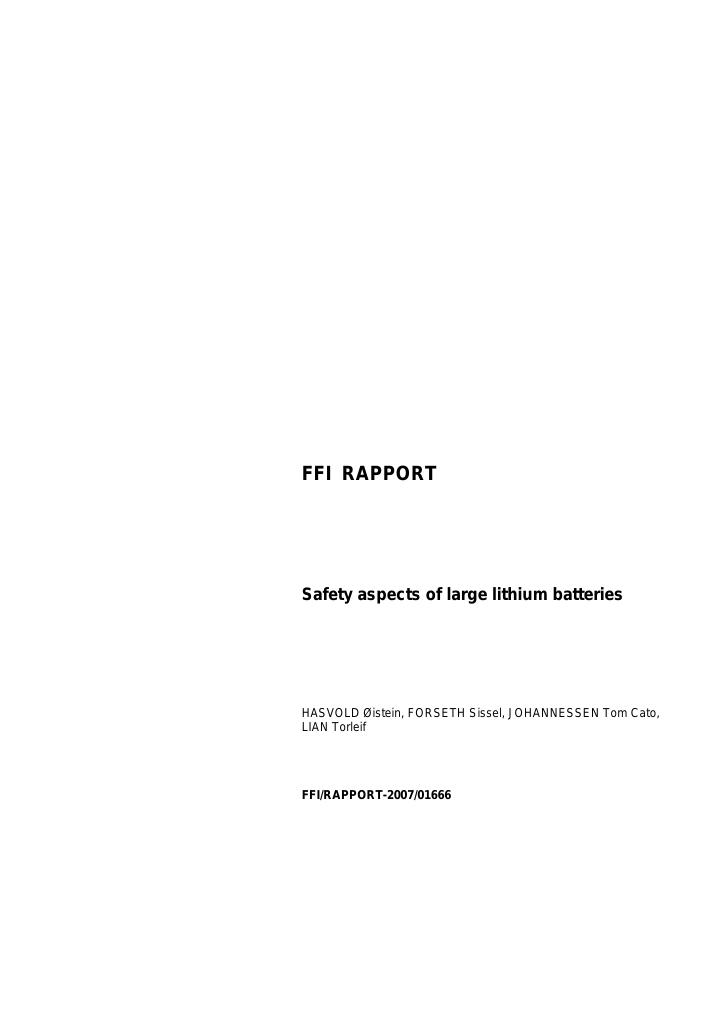 FFI RAPPORT

Safety aspects of large lithium batteries

HASVOLD Øistein, FORSETH Sissel, JOHANNESSEN Tom Cato, LIAN Torleif

FFI/RAPPORT-2007/01666